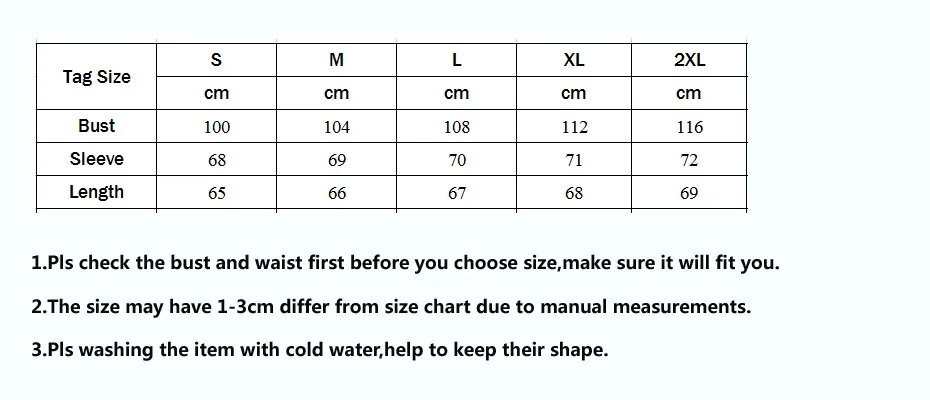 | Tag Size | S | M | L | XL | 2XL |
|---|---|---|---|---|---|
| | cm | cm | cm | cm | cm |
| Bust | 100 | 104 | 108 | 112 | 116 |
| Sleeve | 68 | 69 | 70 | 71 | 72 |
| Length | 65 | 66 | 67 | 68 | 69 |

1.Pls check the bust and waist first before you choose size,make sure it will fit you.

2.The size may have 1-3cm differ from size chart due to manual measurements.

3.Pls washing the item with cold water,help to keep their shape.